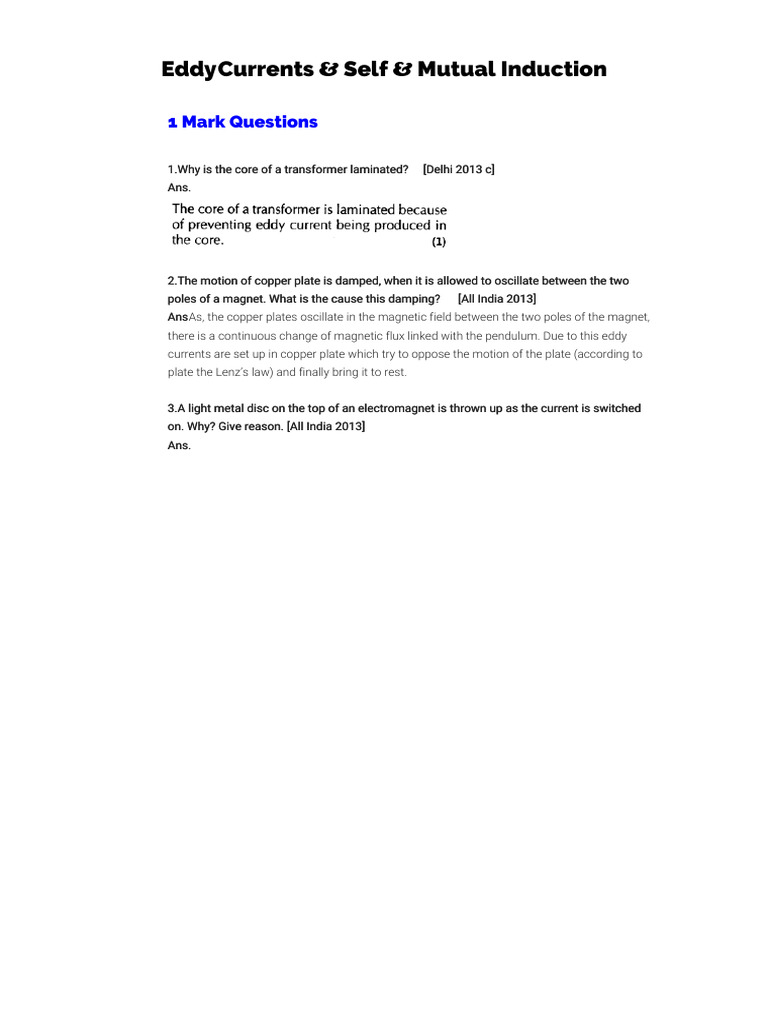 EddyCurrents & Self & Mutual Induction

1 Mark Questions

1.Why is the core of a transformer laminated? [Delhi 2013 c]
Ans.

The core of a transformer is laminated because of preventing eddy current being produced in the core. (1)

2.The motion of copper plate is damped, when it is allowed to oscillate between the two poles of a magnet. What is the cause this damping? [All India 2013]
AnsAs, the copper plates oscillate in the magnetic field between the two poles of the magnet, there is a continuous change of magnetic flux linked with the pendulum. Due to this eddy currents are set up in copper plate which try to oppose the motion of the plate (according to plate the Lenz's law) and finally bring it to rest.

3.A light metal disc on the top of an electromagnet is thrown up as the current is switched on. Why? Give reason. [All India 2013]
Ans.